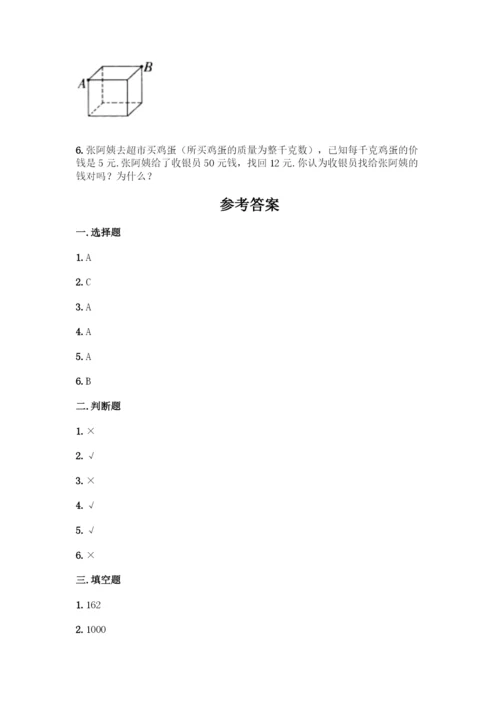 A B

6. 张阿姨去超市买鸡蛋（所买鸡蛋的质量为整千克数），已知每千克鸡蛋的价钱是 5 元. 张阿姨给了收银员 50 元钱，找回 12 元. 你认为收银员找给张阿姨的钱对吗？为什么？

参考答案

一. 选择题

1. A

2. C

3. A

4. A

5. A

6. B

二. 判断题

1. ×

2. √

3. ×

4. √

5. √

6. ×

三. 填空题

1. 162

2. 1000